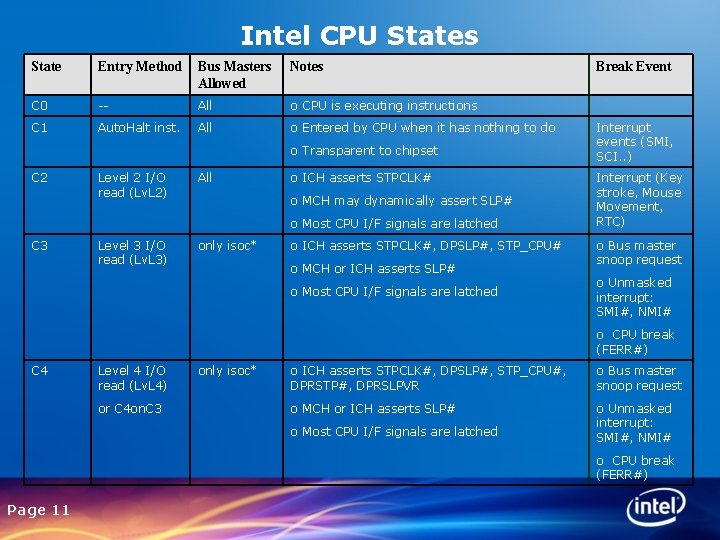 Intel CPU States

| State | Entry Method | Bus Masters Allowed | Notes | Break Event |
|---|---|---|---|---|
| C0 | -- | All | o CPU is executing instructions | |
| C1 | AutoHalt inst. | All | o Entered by CPU when it has nothing to do o Transparent to chipset | Interrupt events (SMI, SCI..) |
| C2 | Level 2 I/O read (LvL2) | All | o ICH asserts STPCLK# o MCH may dynamically assert SLP# o Most CPU I/F signals are latched | Interrupt (Key stroke, Mouse Movement, RTC) |
| C3 | Level 3 I/O read (LvL3) | only isoc* | o ICH asserts STPCLK#, DPSLP#, STP_CPU# o MCH or ICH asserts SLP# o Most CPU I/F signals are latched | o Bus master snoop request o Unmasked interrupt: SMI#, NMI# o CPU break (FERR#) |
| C4 | Level 4 I/O read (LvL4) or C4onC3 | only isoc* | o ICH asserts STPCLK#, DPSLP#, STP_CPU#, DPRSTP#, DPRSLPVR o MCH or ICH asserts SLP# o Most CPU I/F signals are latched | o Bus master snoop request o Unmasked interrupt: SMI#, NMI# o CPU break (FERR#) |

Page 11

intel